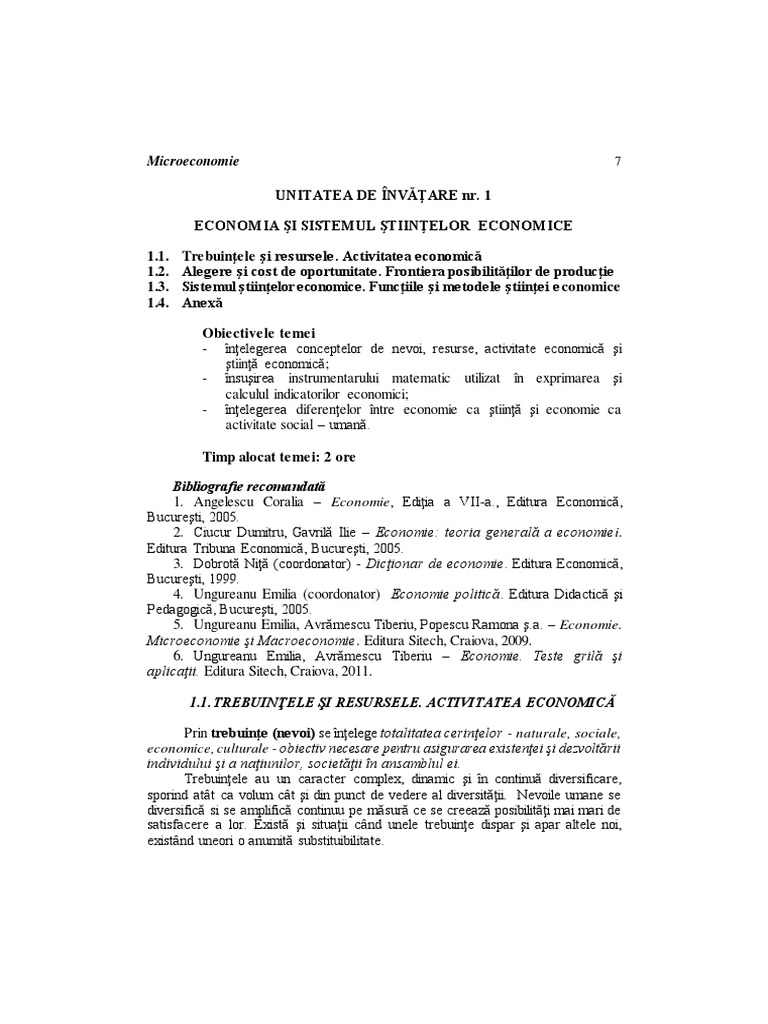 Microeconomie 7

UNITATEA DE ÎNVĂŢARE nr. 1

ECONOMIA ŞI SISTEMUL ŞTIINŢELOR ECONOMICE

1.1. Trebuinţele şi resursele. Activitatea economică
1.2. Alegere şi cost de oportunitate. Frontiera posibilităţilor de producţie
1.3. Sistemul ştiinţelor economice. Funcţiile şi metodele ştiinţei economice
1.4. Anexă

Obiectivele temei
- înţelegerea conceptelor de nevoi, resurse, activitate economică şi ştiinţă economică;
- însuşirea instrumentarului matematic utilizat în exprimarea şi calculul indicatorilor economici;
- înţelegerea diferenţelor între economie ca ştiinţă şi economie ca activitate social – umană.

Timp alocat temei: 2 ore

Bibliografie recomandată
1. Angelescu Coralia – Economie, Ediţia a VII-a., Editura Economică, Bucureşti, 2005.
2. Ciucur Dumitru, Gavrilă Ilie – Economie: teoria generală a economiei. Editura Tribuna Economică, Bucureşti, 2005.
3. Dobrotă Niţă (coordonator) - Dicţionar de economie. Editura Economică, Bucureşti, 1999.
4. Ungureanu Emilia (coordonator) Economie politică. Editura Didactică şi Pedagogică, Bucureşti, 2005.
5. Ungureanu Emilia, Avrămescu Tiberiu, Popescu Ramona ş.a. – Economie. Microeconomie şi Macroeconomie. Editura Sitech, Craiova, 2009.
6. Ungureanu Emilia, Avrămescu Tiberiu – Economie. Teste grilă şi aplicaţii. Editura Sitech, Craiova, 2011.

1.1. TREBUINŢELE ŞI RESURSELE. ACTIVITATEA ECONOMICĂ

Prin trebuinţe (nevoi) se înţelege totalitatea cerinţelor - naturale, sociale, economice, culturale - obiectiv necesare pentru asigurarea existenţei şi dezvoltării individului şi a naţiunilor, societăţii în ansamblul ei.

Trebuinţele au un caracter complex, dinamic şi în continuă diversificare, sporind atât ca volum cât şi din punct de vedere al diversităţii. Nevoile umane se diversifică si se amplifică continuu pe măsură ce se creează posibilităţi mai mari de satisfacere a lor. Există şi situaţii când unele trebuinţe dispar şi apar altele noi, existând uneori o anumită substituibilitate.